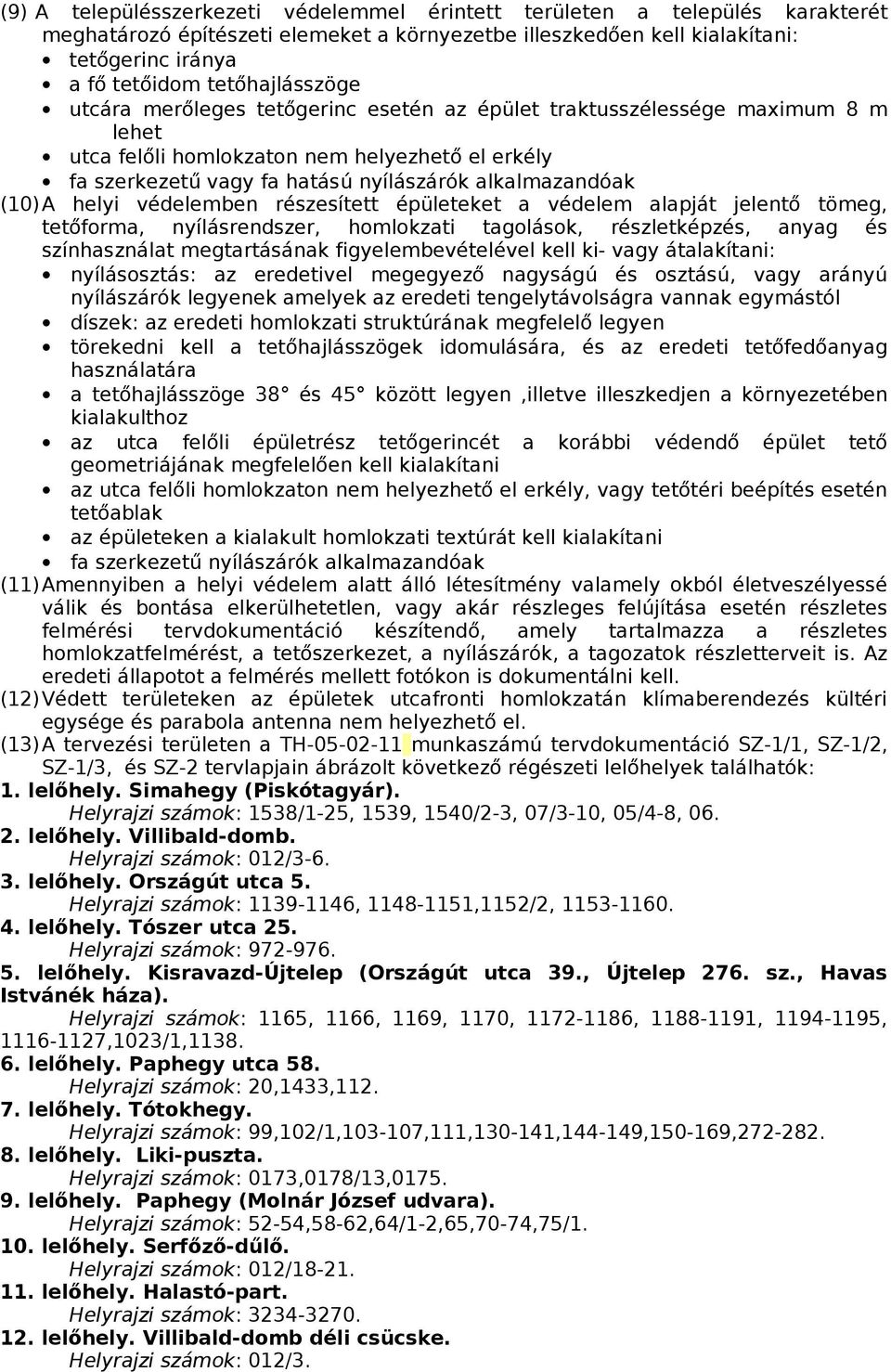 (9) A településszerkezeti védelemmel érintett területen a település karakterét meghatározó építészeti elemeket a környezetbe illeszkedően kell kialakítani:
• tetőgerinc iránya
• a fő tetőidom tetőhajlásszöge
• utcára merőleges tetőgerinc esetén az épület traktusszélessége maximum 8 m lehet
• utca felőli homlokzaton nem helyezhető el erkély
• fa szerkezetű vagy fa hatású nyílászárók alkalmazandóak
(10) A helyi védelemben részesített épületeket a védelem alapját jelentő tömeg, tetőforma, nyílásrendszer, homlokzati tagolások, részletképzés, anyag és színhasználat megtartásának figyelembevételével kell ki- vagy átalakítani:
• nyílásosztás: az eredetivel megegyező nagyságú és osztású, vagy arányú nyílászárók legyenek amelyek az eredeti tengelytávolságra vannak egymástól
• díszek: az eredeti homlokzati struktúrának megfelelő legyen
• törekedni kell a tetőhajlásszögek idomulására, és az eredeti tetőfedőanyag használatára
• a tetőhajlásszöge 38° és 45° között legyen ,illetve illeszkedjen a környezetében kialakulthoz
• az utca felőli épületrész tetőgerincét a korábbi védendő épület tető geometriájának megfelelően kell kialakítani
• az utca felőli homlokzaton nem helyezhető el erkély, vagy tetőtéri beépítés esetén tetőablak
• az épületeken a kialakult homlokzati textúrát kell kialakítani
• fa szerkezetű nyílászárók alkalmazandóak
(11) Amennyiben a helyi védelem alatt álló létesítmény valamely okból életveszélyessé válik és bontása elkerülhetetlen, vagy akár részleges felújítása esetén részletes felmérési tervdokumentáció készítendő, amely tartalmazza a részletes homlokzatfelmérést, a tetőszerkezet, a nyílászárók, a tagozatok részletterveit is. Az eredeti állapotot a felmérés mellett fotókon is dokumentálni kell.
(12) Védett területeken az épületek utcafronti homlokzatán klímaberendezés kültéri egysége és parabola antenna nem helyezhető el.
(13) A tervezési területen a TH-05-02-11 munkaszámú tervdokumentáció SZ-1/1, SZ-1/2, SZ-1/3, és SZ-2 tervlapjain ábrázolt következő régészeti lelőhelyek találhatók:
1. lelőhely. Simahegy (Piskótagyár).
Helyrajzi számok: 1538/1-25, 1539, 1540/2-3, 07/3-10, 05/4-8, 06.
2. lelőhely. Villibald-domb.
Helyrajzi számok: 012/3-6.
3. lelőhely. Országút utca 5.
Helyrajzi számok: 1139-1146, 1148-1151,1152/2, 1153-1160.
4. lelőhely. Tószer utca 25.
Helyrajzi számok: 972-976.
5. lelőhely. Kisravazd-Újtelep (Országút utca 39., Újtelep 276. sz., Havas Istvánék háza).
Helyrajzi számok: 1165, 1166, 1169, 1170, 1172-1186, 1188-1191, 1194-1195, 1116-1127,1023/1,1138.
6. lelőhely. Paphegy utca 58.
Helyrajzi számok: 20,1433,112.
7. lelőhely. Tótokhegy.
Helyrajzi számok: 99,102/1,103-107,111,130-141,144-149,150-169,272-282.
8. lelőhely. Liki-puszta.
Helyrajzi számok: 0173,0178/13,0175.
9. lelőhely. Paphegy (Molnár József udvara).
Helyrajzi számok: 52-54,58-62,64/1-2,65,70-74,75/1.
10. lelőhely. Serfőző-dűlő.
Helyrajzi számok: 012/18-21.
11. lelőhely. Halastó-part.
Helyrajzi számok: 3234-3270.
12. lelőhely. Villibald-domb déli csücske.
Helyrajzi számok: 012/3.